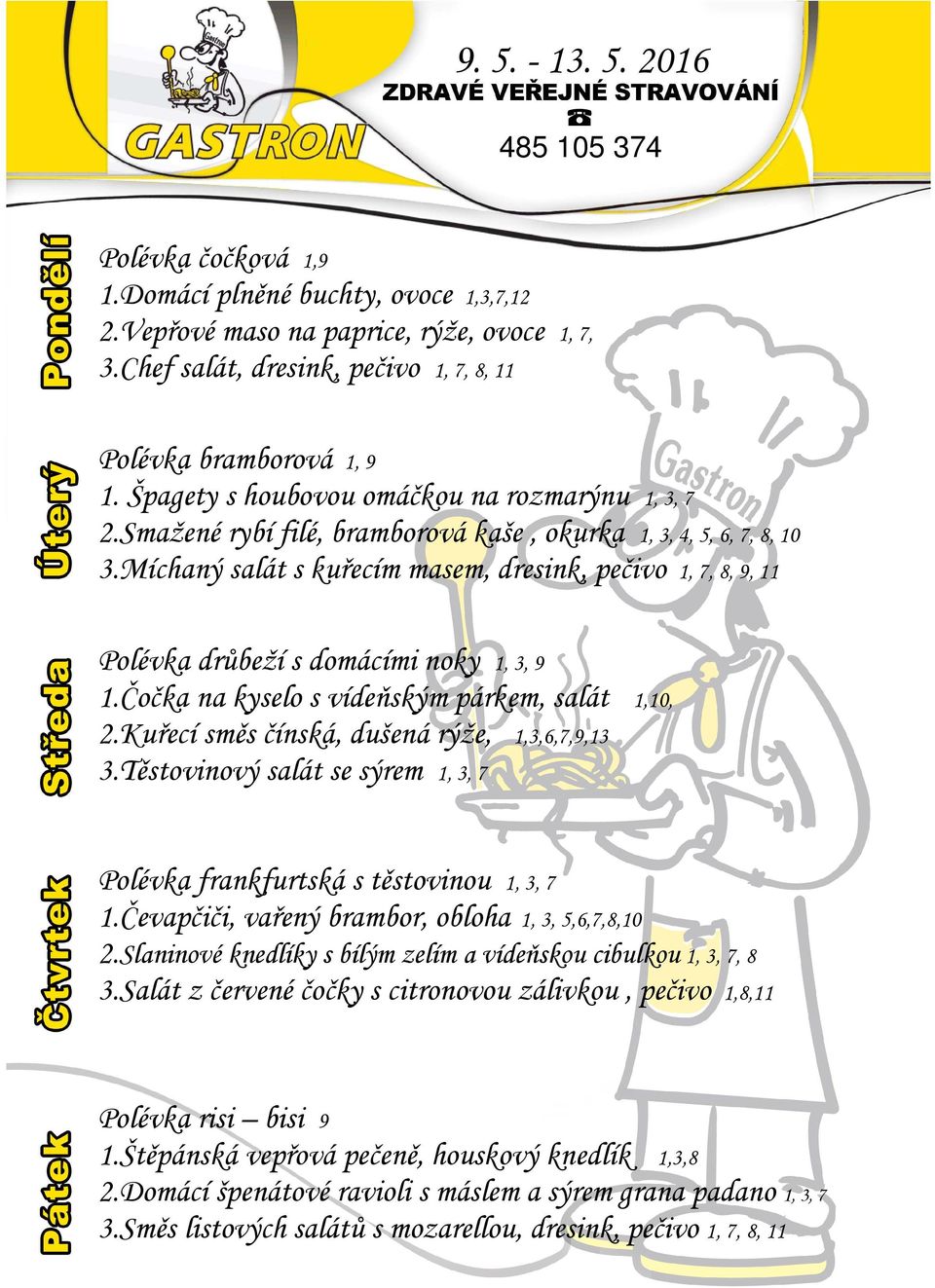 Gastron

GASTRON

9. 5. - 13. 5. 2016
ZDRAVÉ VEŘEJNÉ STRAVOVÁNÍ
☎
485 105 374

Pondělí

Polévka čočková 1,9
1.Domácí plněné buchty, ovoce 1,3,7,12
2.Vepřové maso na paprice, rýže, ovoce 1, 7,
3.Chef salát, dresink, pečivo 1, 7, 8, 11

Úterý

Polévka bramborová 1, 9
1. Špagety s houbovou omáčkou na rozmarýnu 1, 3, 7
2.Smažené rybí filé, bramborová kaše , okurka 1, 3, 4, 5, 6, 7, 8, 10
3.Míchaný salát s kuřecím masem, dresink, pečivo 1, 7, 8, 9, 11

Gastron

Středa

Polévka drůbeží s domácími noky 1, 3, 9
1.Čočka na kyselo s vídeňským párkem, salát 1,10,
2.Kuřecí směs čínská, dušená rýže, 1,3,6,7,9,13
3.Těstovinový salát se sýrem 1, 3, 7

Čtvrtek

Polévka frankfurtská s těstovinou 1, 3, 7
1.Čevapčiči, vařený brambor, obloha 1, 3, 5,6,7,8,10
2.Slaninové knedlíky s bílým zelím a vídeňskou cibulkou 1, 3, 7, 8
3.Salát z červené čočky s citronovou zálivkou , pečivo 1,8,11

Pátek

Polévka risi – bisi 9
1.Štěpánská vepřová pečeně, houskový knedlík 1,3,8
2.Domácí špenátové ravioli s máslem a sýrem grana padano 1, 3, 7
3.Směs listových salátů s mozarellou, dresink, pečivo 1, 7, 8, 11